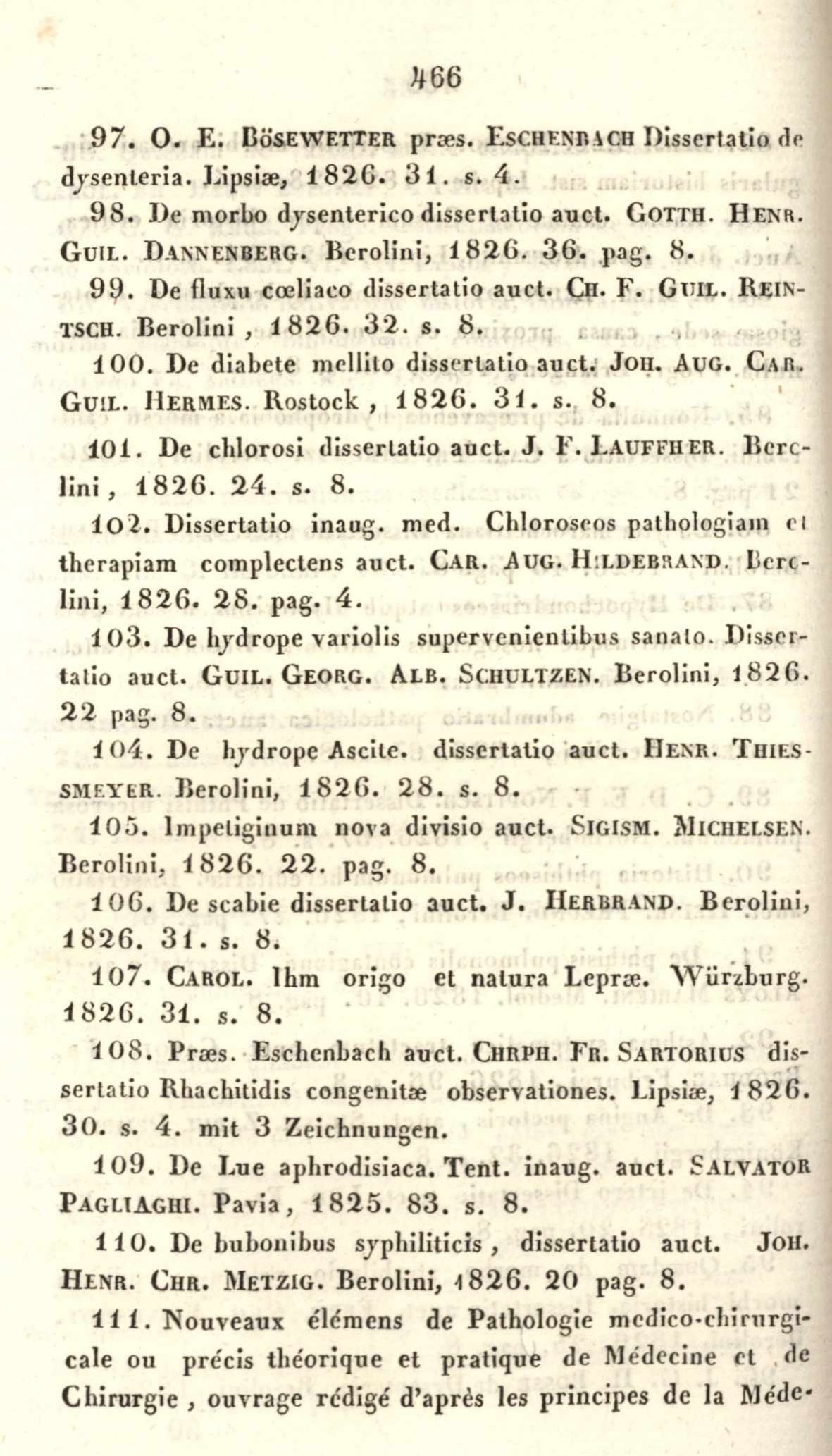 466

97. O. E. Bösewetter præs. Eschenbach Dissertatio de dysenteria. Lipsiæ, 1826. 31. s. 4.

98. De morbo dysenterico dissertatio auct. Gotth. Henr. Guil. Dannenberg. Berolini, 1826. 36. pag. 8.

99. De fluxu cœliaco dissertatio auct. Ch. F. Guil. Reintsch. Berolini, 1826. 32. s. 8.

100. De diabete mellito dissertatio auct. Joh. Aug. Car. Guil. Hermes. Rostock, 1826. 31. s. 8.

101. De chlorosi dissertatio auct. J. F. Lauffher. Berolini, 1826. 24. s. 8.

102. Dissertatio inaug. med. Chloroseos pathologiam et therapiam complectens auct. Car. Aug. Hildebrand. Berolini, 1826. 28. pag. 4.

103. De hydrope variolis supervenientibus sanato. Dissertatio auct. Guil. Georg. Alb. Schultzen. Berolini, 1826. 22 pag. 8.

104. De hydrope Ascite. dissertatio auct. Henr. Thiessmeyer. Berolini, 1826. 28. s. 8.

105. Impetiginum nova divisio auct. Sigism. Michelsen. Berolini, 1826. 22. pag. 8.

106. De scabie dissertatio auct. J. Herbrand. Berolini, 1826. 31. s. 8.

107. Carol. Ihm origo et natura Lepræ. Würzburg. 1826. 31. s. 8.

108. Præs. Eschenbach auct. Chrph. Fr. Sartorius dissertatio Rhachitidis congenitæ observationes. Lipsiæ, 1826. 30. s. 4. mit 3 Zeichnungen.

109. De Lue aphrodisiaca. Tent. inaug. auct. Salvator Pagliaghi. Pavia, 1825. 83. s. 8.

110. De bubonibus syphiliticis, dissertatio auct. Joh. Henr. Chr. Metzig. Berolini, 1826. 20 pag. 8.

111. Nouveaux élémens de Pathologie medico-chirurgicale ou précis théorique et pratique de Médecine et de Chirurgie, ouvrage rédigé d'après les principes de la Méde-